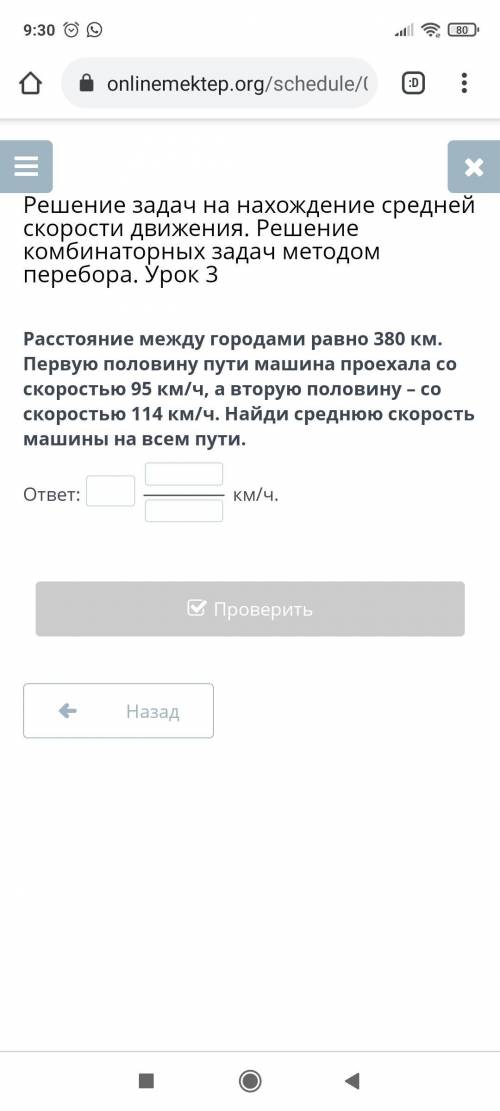 9:30

80

onlinemektep.org/schedule/(

:D

Решение задач на нахождение средней скорости движения. Решение комбинаторных задач методом перебора. Урок 3

Расстояние между городами равно 380 км. Первую половину пути машина проехала со скоростью 95 км/ч, а вторую половину – со скоростью 114 км/ч. Найди среднюю скорость машины на всем пути.

Ответ: км/ч.

Проверить

Назад